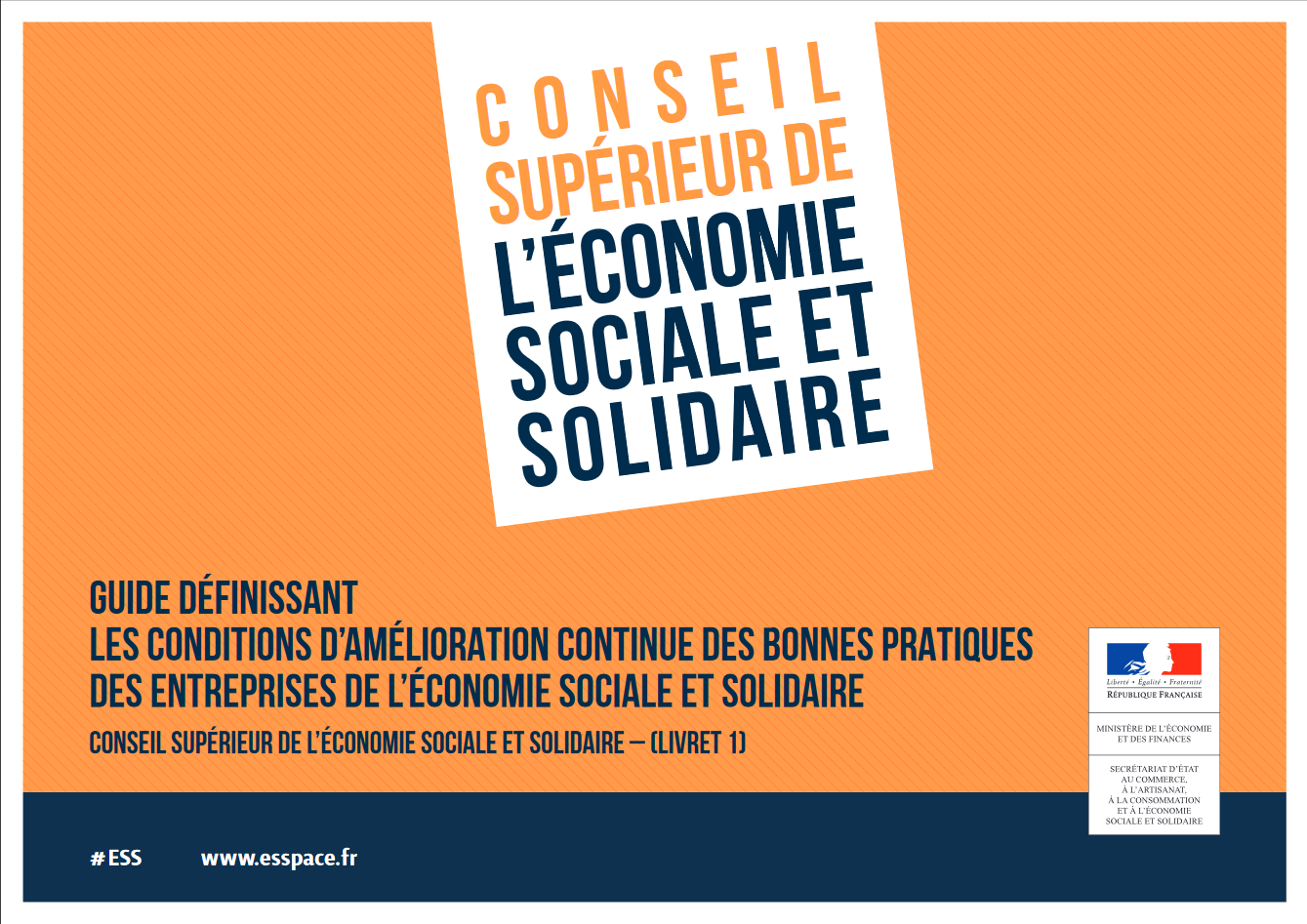 CONSEIL
SUPÉRIEUR DE
L'ÉCONOMIE
SOCIALE ET
SOLIDAIRE

GUIDE DÉFINISSANT
LES CONDITIONS D'AMÉLIORATION CONTINUE DES BONNES PRATIQUES
DES ENTREPRISES DE L'ÉCONOMIE SOCIALE ET SOLIDAIRE

CONSEIL SUPÉRIEUR DE L'ÉCONOMIE SOCIALE ET SOLIDAIRE – (LIVRET 1)

Liberté • Égalité • Fraternité
RÉPUBLIQUE FRANÇAISE

MINISTÈRE DE L'ÉCONOMIE
ET DES FINANCES

SECRÉTARIAT D'ÉTAT
AU COMMERCE,
À L'ARTISANAT,
À LA CONSOMMATION
ET À L'ÉCONOMIE
SOCIALE ET SOLIDAIRE

#ESS www.esspace.fr